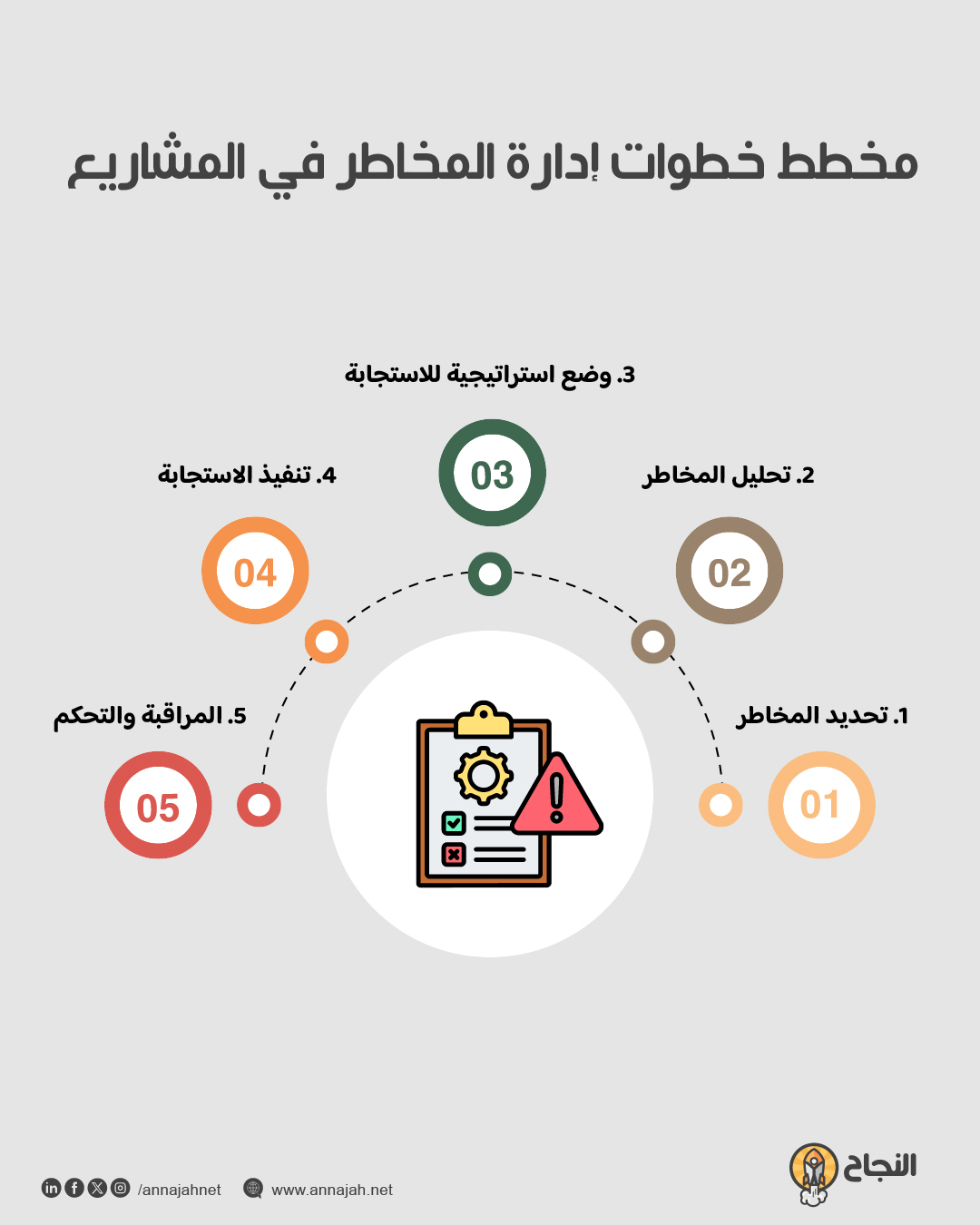 مخطط خطوات إدارة المخاطر في المشاريع

1. تحديد المخاطر
01

2. تحليل المخاطر
02

3. وضع استراتيجية للاستجابة
03

4. تنفيذ الاستجابة
04

5. المراقبة والتحكم
05

النجاح

/annajahnet

www.annajah.net